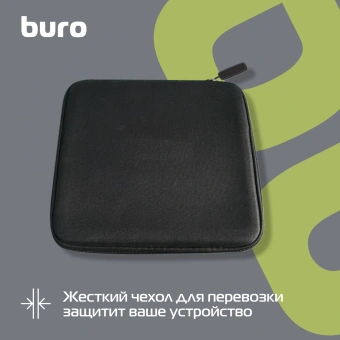 buro

Жесткий чехол для перевозки защитит ваше устройство